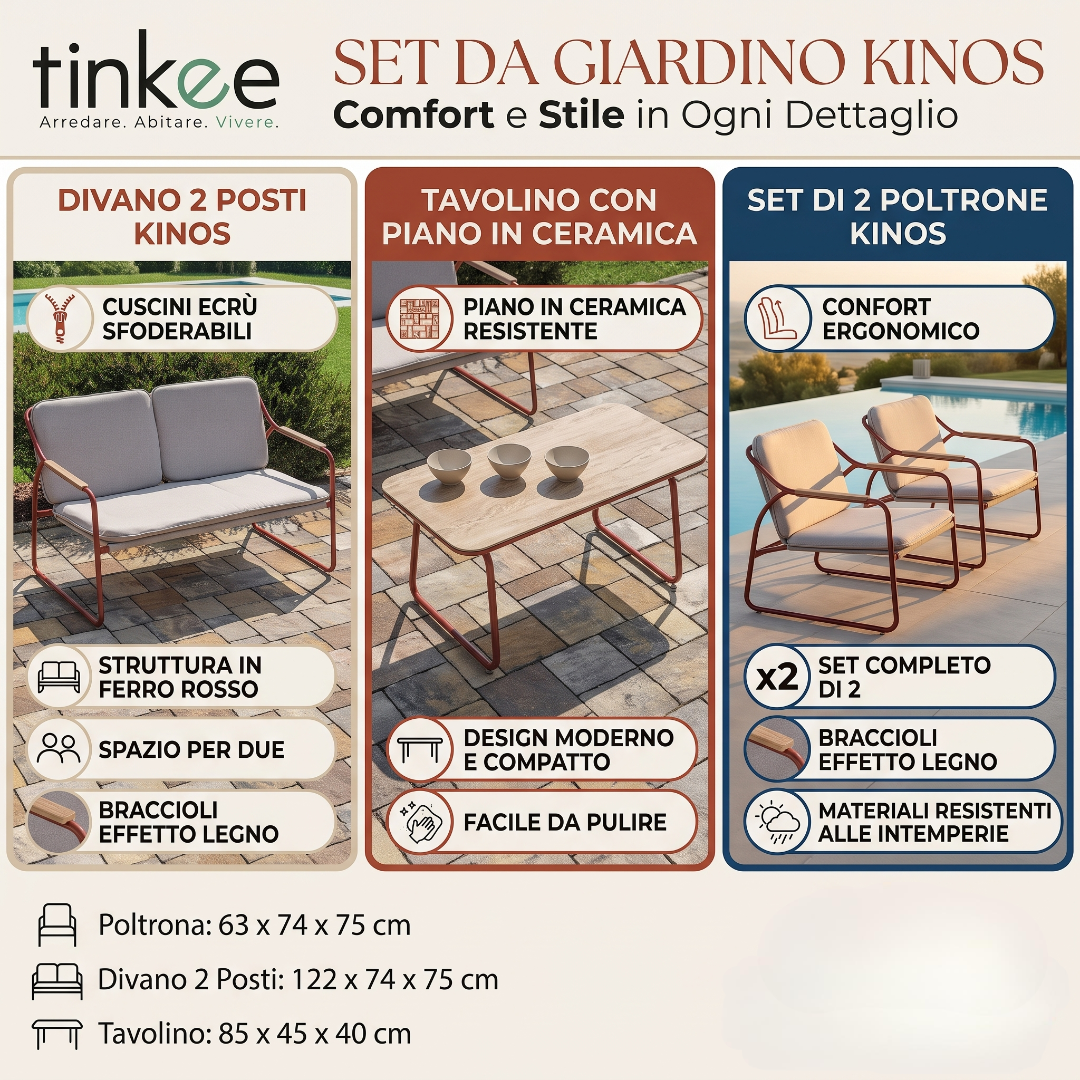 tinkee
Arredare. Abitare. Vivere.

SET DA GIARDINO KINOS
Comfort e Stile in Ogni Dettaglio

DIVANO 2 POSTI
KINOS

CUSCINI ECRÙ
SFODERABILI

STRUTTURA IN
FERRO ROSSO

SPAZIO PER DUE

BRACCIOLI
EFFETTO LEGNO

TAVOLINO CON
PIANO IN CERAMICA

PIANO IN CERAMICA
RESISTENTE

DESIGN MODERNO
E COMPATTO

FACILE DA PULIRE

SET DI 2 POLTRONE
KINOS

CONFORT
ERGONOMICO

x2
SET COMPLETO
DI 2

BRACCIOLI
EFFETTO LEGNO

MATERIALI RESISTENTI
ALLE INTEMPERIE

Poltrona: 63 x 74 x 75 cm

Divano 2 Posti: 122 x 74 x 75 cm

Tavolino: 85 x 45 x 40 cm